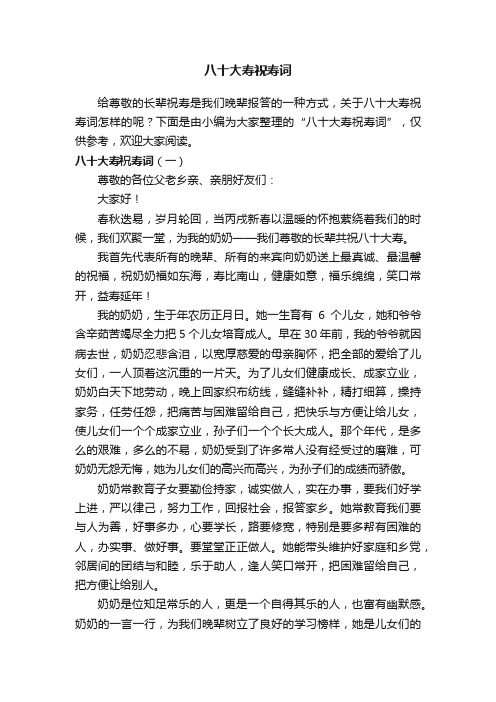 八十大寿祝寿词

给尊敬的长辈祝寿是我们晚辈报答的一种方式，关于八十大寿祝寿词怎样的呢？下面是由小编为大家整理的“八十大寿祝寿词”，仅供参考，欢迎大家阅读。

八十大寿祝寿词（一）

尊敬的各位父老乡亲、亲朋好友们：

大家好！

春秋迭易，岁月轮回，当丙戌新春以温暖的怀抱萦绕着我们的时候，我们欢聚一堂，为我的奶奶——我们尊敬的长辈共祝八十大寿。

我首先代表所有的晚辈、所有的来宾向奶奶送上最真诚、最温馨的祝福，祝奶奶福如东海，寿比南山，健康如意，福乐绵绵，笑口常开，益寿延年！

我的奶奶，生于年农历正月日。她一生育有 6 个儿女，她和爷爷含辛茹苦竭尽全力把 5 个儿女培育成人。早在 30 年前，我的爷爷就因病去世，奶奶忍悲含泪，以宽厚慈爱的母亲胸怀，把全部的爱给了儿女们，一人顶着这沉重的一片天。为了儿女们健康成长、成家立业，奶奶白天下地劳动，晚上回家织布纺线，缝缝补补，精打细算，操持家务，任劳任怨，把痛苦与困难留给自己，把快乐与方便让给儿女，使儿女们一个个成家立业，孙子们一个个长大成人。那个年代，是多么的艰难，多么的不易，奶奶受到了许多常人没有经受过的磨难，可奶奶无怨无悔，她为儿女们的高兴而高兴，为孙子们的成绩而骄傲。

奶奶常教育子女要勤俭持家，诚实做人，实在办事，要我们好学上进，严以律己，努力工作，回报社会，报答家乡。她常教育我们要与人为善，好事多办，心要学长，路要修宽，特别是要多帮有困难的人，办实事、做好事。要堂堂正正做人。她能带头维护好家庭和乡党，邻居间的团结与和睦，乐于助人，逢人笑口常开，把困难留给自己，把方便让给别人。

奶奶是位知足常乐的人，更是一个自得其乐的人，也富有幽默感。奶奶的一言一行，为我们晚辈树立了良好的学习榜样，她是儿女们的